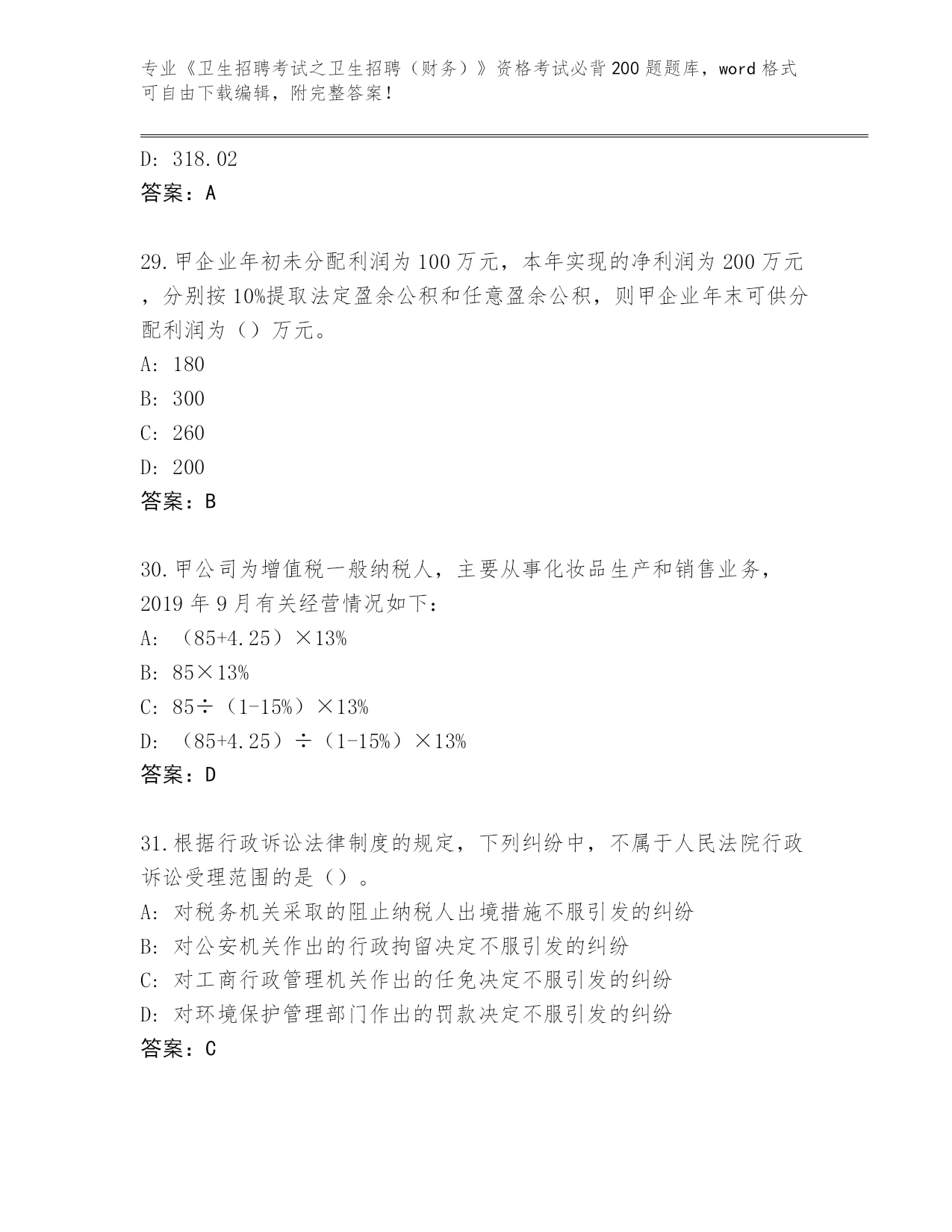 专业《卫生招聘考试之卫生招聘（财务）》资格考试必背200题题库，word格式可自由下载编辑，附完整答案！

D: 318.02
答案：A

29.甲企业年初未分配利润为100万元，本年实现的净利润为200万元，分别按10%提取法定盈余公积和任意盈余公积，则甲企业年末可供分配利润为（）万元。
A: 180
B: 300
C: 260
D: 200
答案：B

30.甲公司为增值税一般纳税人，主要从事化妆品生产和销售业务，2019年9月有关经营情况如下：
A: （85+4.25）×13%
B: 85×13%
C: 85÷（1-15%）×13%
D: （85+4.25）÷（1-15%）×13%
答案：D

31.根据行政诉讼法律制度的规定，下列纠纷中，不属于人民法院行政诉讼受理范围的是（）。
A: 对税务机关采取的阻止纳税人出境措施不服引发的纠纷
B: 对公安机关作出的行政拘留决定不服引发的纠纷
C: 对工商行政管理机关作出的任免决定不服引发的纠纷
D: 对环境保护管理部门作出的罚款决定不服引发的纠纷
答案：C